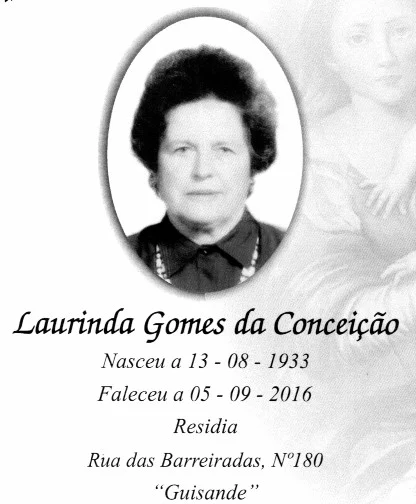 Laurinda Gomes da Conceição

Nasceu a 13 - 08 - 1933

Faleceu a 05 - 09 - 2016

Residia

Rua das Barreiradas, Nº180

"Guisande"